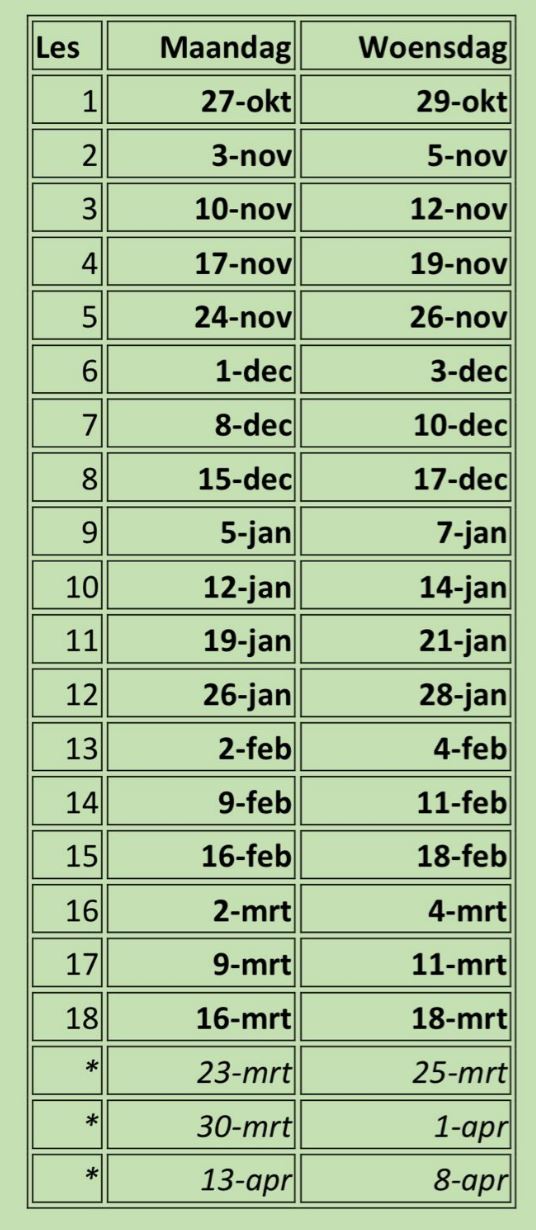 | Les | Maandag | Woensdag |
|---|---|---|
| 1 | 27-okt | 29-okt |
| 2 | 3-nov | 5-nov |
| 3 | 10-nov | 12-nov |
| 4 | 17-nov | 19-nov |
| 5 | 24-nov | 26-nov |
| 6 | 1-dec | 3-dec |
| 7 | 8-dec | 10-dec |
| 8 | 15-dec | 17-dec |
| 9 | 5-jan | 7-jan |
| 10 | 12-jan | 14-jan |
| 11 | 19-jan | 21-jan |
| 12 | 26-jan | 28-jan |
| 13 | 2-feb | 4-feb |
| 14 | 9-feb | 11-feb |
| 15 | 16-feb | 18-feb |
| 16 | 2-mrt | 4-mrt |
| 17 | 9-mrt | 11-mrt |
| 18 | 16-mrt | 18-mrt |
| * | 23-mrt | 25-mrt |
| * | 30-mrt | 1-apr |
| * | 13-apr | 8-apr |